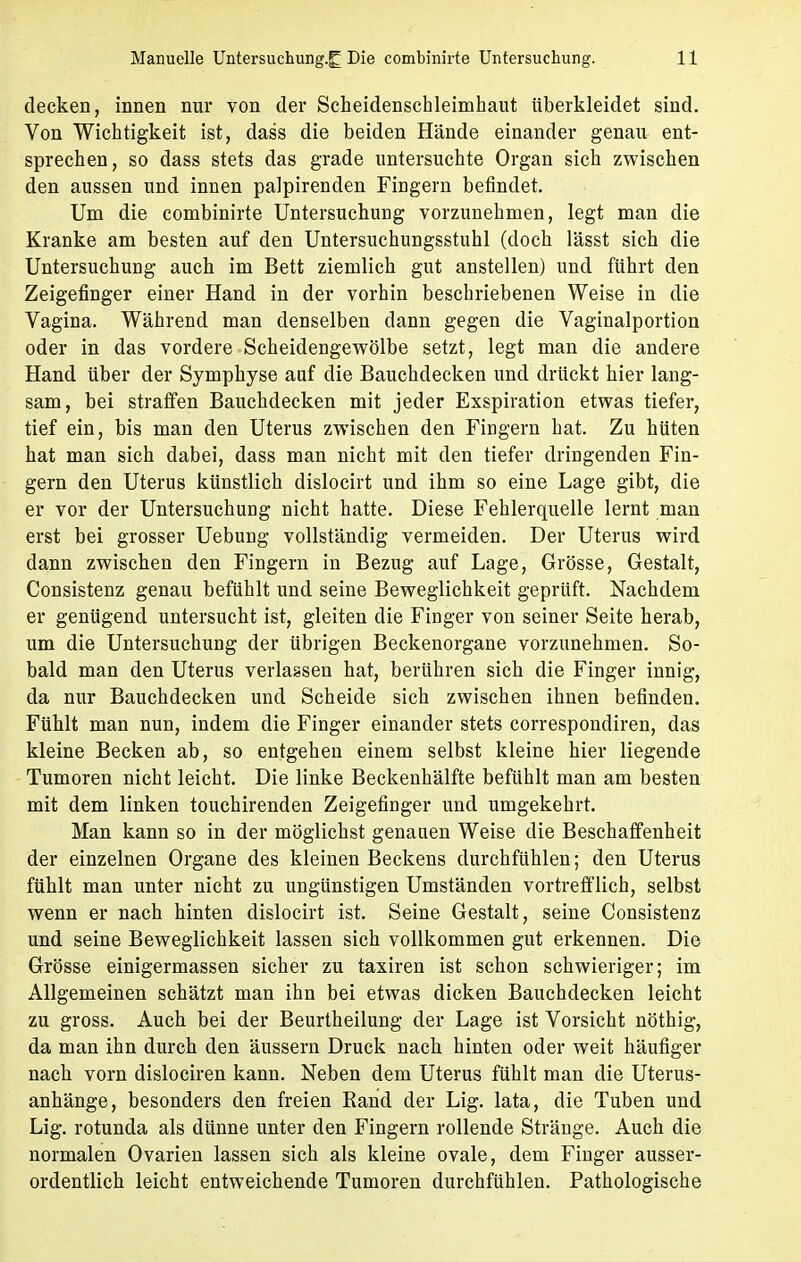 Manuelle Untersuchung. Die combinirte Untersuchung. 11

decken, innen nur von der Scheidenschleimhaut überkleidet sind. Von Wichtigkeit ist, dass die beiden Hände einander genau entsprechen, so dass stets das grade untersuchte Organ sich zwischen den aussen und innen palpirenden Fingern befindet.

Um die combinirte Untersuchung vorzunehmen, legt man die Kranke am besten auf den Untersuchungsstuhl (doch lässt sich die Untersuchung auch im Bett ziemlich gut anstellen) und führt den Zeigefinger einer Hand in der vorhin beschriebenen Weise in die Vagina. Während man denselben dann gegen die Vaginalportion oder in das vordere Scheidengewölbe setzt, legt man die andere Hand über der Symphyse auf die Bauchdecken und drückt hier langsam, bei straffen Bauchdecken mit jeder Exspiration etwas tiefer, tief ein, bis man den Uterus zwischen den Fingern hat. Zu hüten hat man sich dabei, dass man nicht mit den tiefer dringenden Fingern den Uterus künstlich dislocirt und ihm so eine Lage gibt, die er vor der Untersuchung nicht hatte. Diese Fehlerquelle lernt man erst bei grosser Uebung vollständig vermeiden. Der Uterus wird dann zwischen den Fingern in Bezug auf Lage, Grösse, Gestalt, Consistenz genau befühlt und seine Beweglichkeit geprüft. Nachdem er genügend untersucht ist, gleiten die Finger von seiner Seite herab, um die Untersuchung der übrigen Beckenorgane vorzunehmen. Sobald man den Uterus verlassen hat, berühren sich die Finger innig, da nur Bauchdecken und Scheide sich zwischen ihnen befinden. Fühlt man nun, indem die Finger einander stets correspondiren, das kleine Becken ab, so entgehen einem selbst kleine hier liegende Tumoren nicht leicht. Die linke Beckenhälfte befühlt man am besten mit dem linken touchirenden Zeigefinger und umgekehrt.

Man kann so in der möglichst genauen Weise die Beschaffenheit der einzelnen Organe des kleinen Beckens durchfühlen; den Uterus fühlt man unter nicht zu ungünstigen Umständen vortrefflich, selbst wenn er nach hinten dislocirt ist. Seine Gestalt, seine Consistenz und seine Beweglichkeit lassen sich vollkommen gut erkennen. Die Grösse einigermassen sicher zu taxiren ist schon schwieriger; im Allgemeinen schätzt man ihn bei etwas dicken Bauchdecken leicht zu gross. Auch bei der Beurtheilung der Lage ist Vorsicht nöthig, da man ihn durch den äussern Druck nach hinten oder weit häufiger nach vorn dislociren kann. Neben dem Uterus fühlt man die Uterusanhänge, besonders den freien Rand der Lig. lata, die Tuben und Lig. rotunda als dünne unter den Fingern rollende Stränge. Auch die normalen Ovarien lassen sich als kleine ovale, dem Finger ausserordentlich leicht entweichende Tumoren durchfühlen. Pathologische